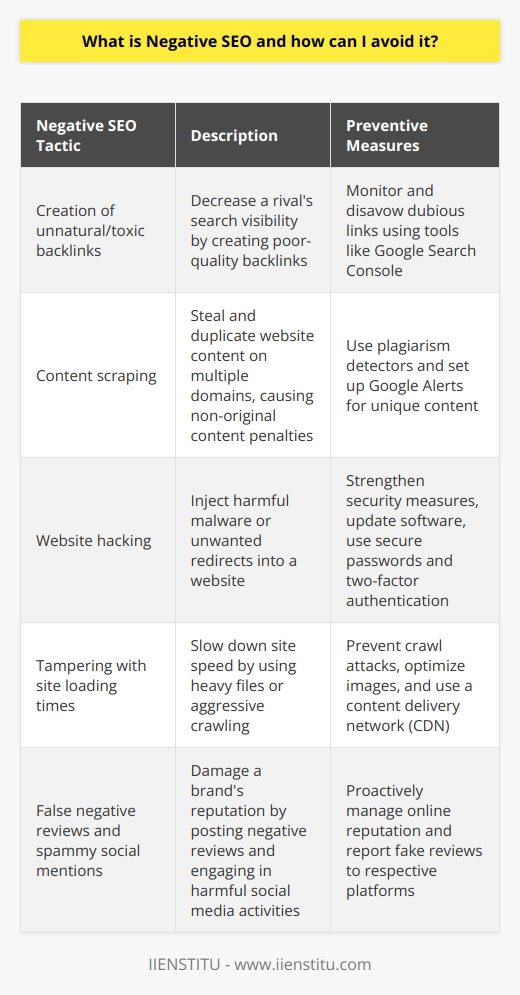 What is Negative SEO and how can I avoid it?

| Negative SEO Tactic | Description | Preventive Measures |
|---|---|---|
| Creation of unnatural/toxic backlinks | Decrease a rival's search visibility by creating poor-quality backlinks | Monitor and disavow dubious links using tools like Google Search Console |
| Content scraping | Steal and duplicate website content on multiple domains, causing non-original content penalties | Use plagiarism detectors and set up Google Alerts for unique content |
| Website hacking | Inject harmful malware or unwanted redirects into a website | Strengthen security measures, update software, use secure passwords and two-factor authentication |
| Tampering with site loading times | Slow down site speed by using heavy files or aggressive crawling | Prevent crawl attacks, optimize images, and use a content delivery network (CDN) |
| False negative reviews and spammy social mentions | Damage a brand's reputation by posting negative reviews and engaging in harmful social media activities | Proactively manage online reputation and report fake reviews to respective platforms |

IIENSTITU - www.iienstitu.com